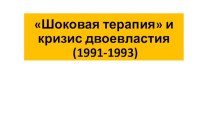 «Шоковая терапия» и кризис двоевластия (1991-1993)